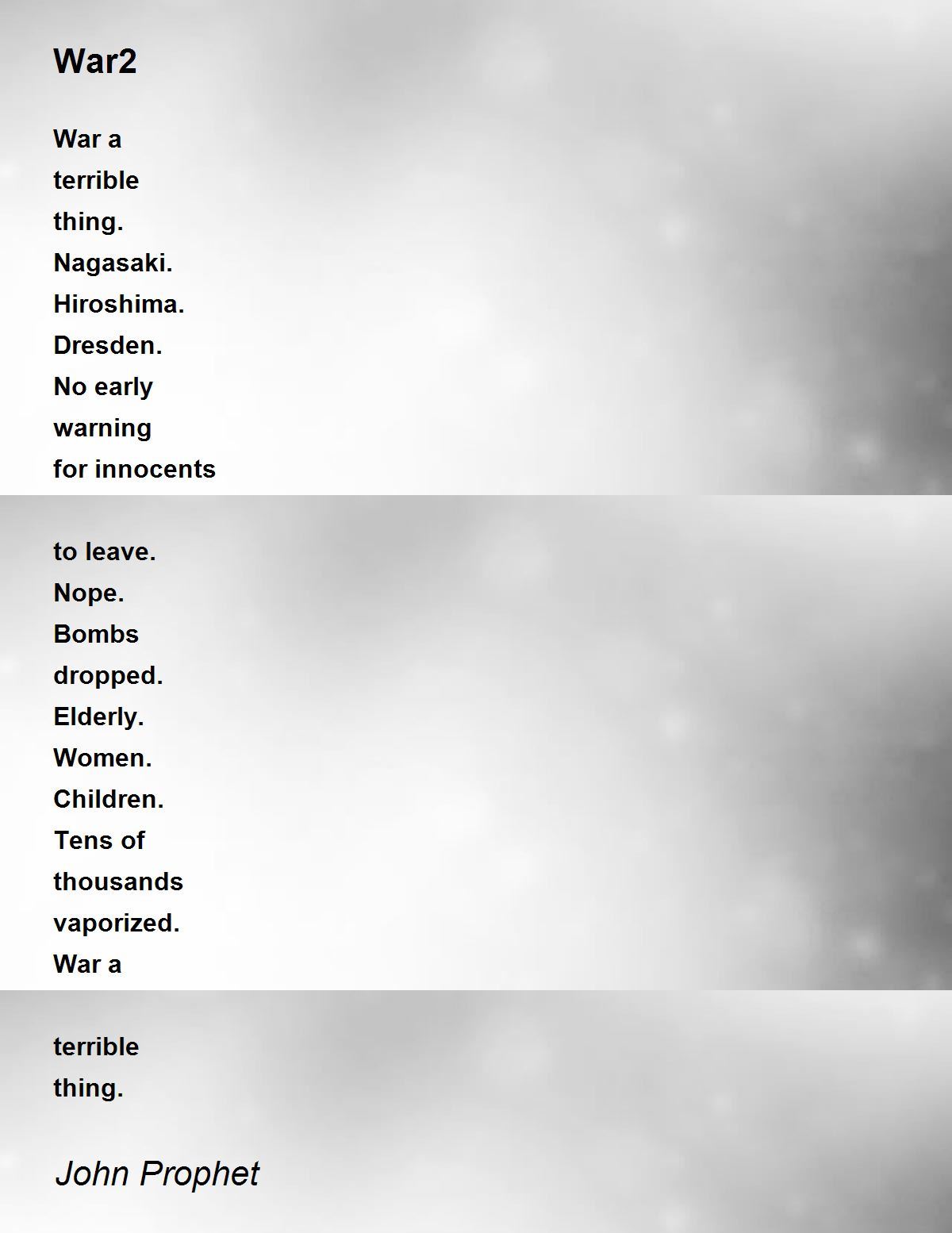 War2

War a
terrible
thing.
Nagasaki.
Hiroshima.
Dresden.
No early
warning
for innocents

to leave.
Nope.
Bombs
dropped.
Elderly.
Women.
Children.
Tens of
thousands
vaporized.
War a

terrible
thing.

John Prophet